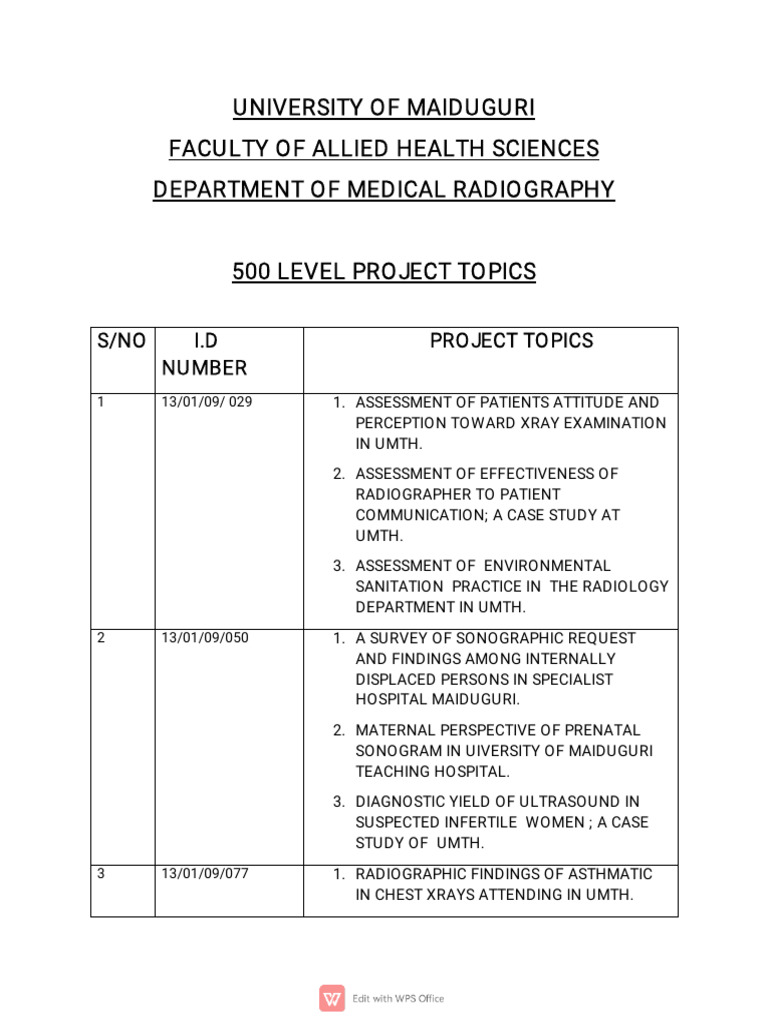 UNIVERSITY OF MAIDUGURI

FACULTY OF ALLIED HEALTH SCIENCES

DEPARTMENT OF MEDICAL RADIOGRAPHY

500 LEVEL PROJECT TOPICS

| S/NO | I.D NUMBER | PROJECT TOPICS |
|---|---|---|
| 1 | 13/01/09/ 029 | 1. ASSESSMENT OF PATIENTS ATTITUDE AND PERCEPTION TOWARD XRAY EXAMINATION IN UMTH. 2. ASSESSMENT OF EFFECTIVENESS OF RADIOGRAPHER TO PATIENT COMMUNICATION; A CASE STUDY AT UMTH. 3. ASSESSMENT OF ENVIRONMENTAL SANITATION PRACTICE IN THE RADIOLOGY DEPARTMENT IN UMTH. |
| 2 | 13/01/09/050 | 1. A SURVEY OF SONOGRAPHIC REQUEST AND FINDINGS AMONG INTERNALLY DISPLACED PERSONS IN SPECIALIST HOSPITAL MAIDUGURI. 2. MATERNAL PERSPECTIVE OF PRENATAL SONOGRAM IN UIVERSITY OF MAIDUGURI TEACHING HOSPITAL. 3. DIAGNOSTIC YIELD OF ULTRASOUND IN SUSPECTED INFERTILE WOMEN ; A CASE STUDY OF UMTH. |
| 3 | 13/01/09/077 | 1. RADIOGRAPHIC FINDINGS OF ASTHMATIC IN CHEST XRAYS ATTENDING IN UMTH. |

Edit with WPS Office